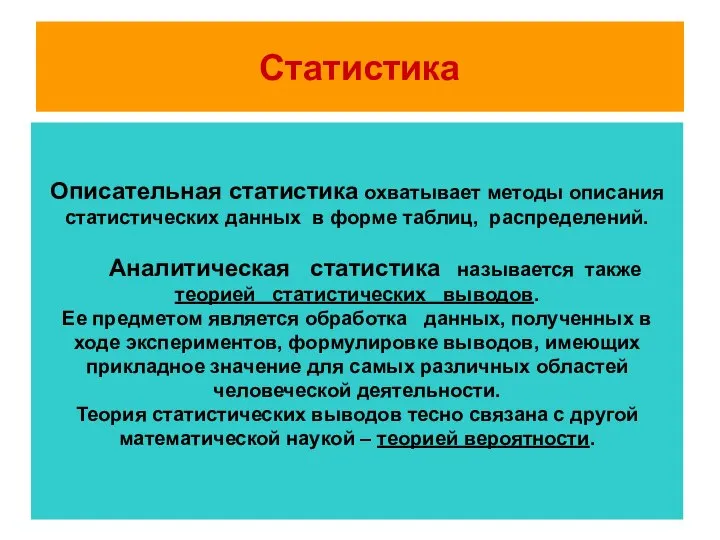 Статистика

Описательная статистика охватывает методы описания статистических данных в форме таблиц, распределений.

Аналитическая статистика называется также теорией статистических выводов.
Ее предметом является обработка данных, полученных в ходе экспериментов, формулировке выводов, имеющих прикладное значение для самых различных областей человеческой деятельности.
Теория статистических выводов тесно связана с другой математической наукой – теорией вероятности.